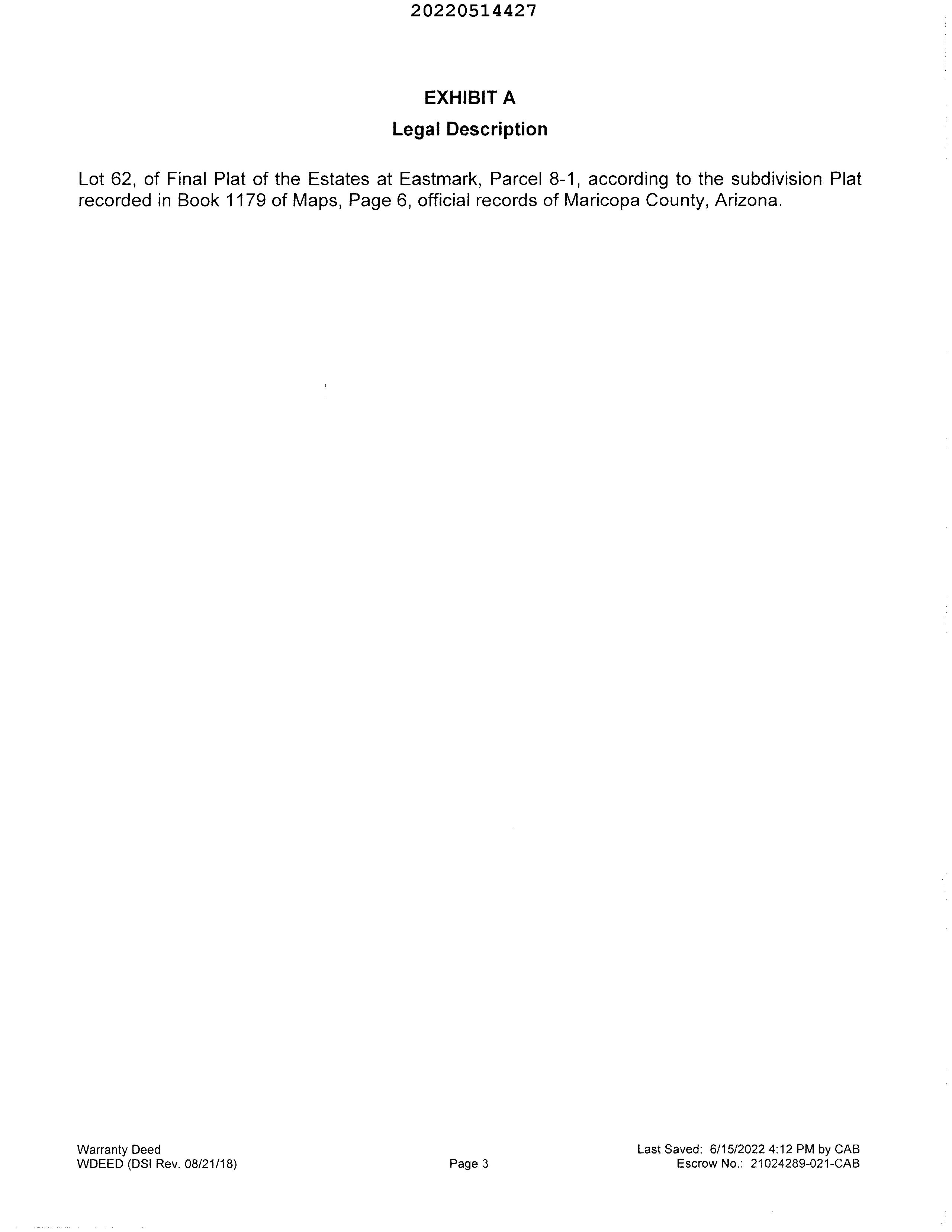 20220514427

EXHIBIT A

Legal Description

Lot 62, of Final Plat of the Estates at Eastmark, Parcel 8-1, according to the subdivision Plat recorded in Book 1179 of Maps, Page 6, official records of Maricopa County, Arizona.

Warranty Deed
WDEED (DSI Rev. 08/21/18)

Page 3

Last Saved: 6/15/2022 4:12 PM by CAB
Escrow No.: 21024289-021-CAB